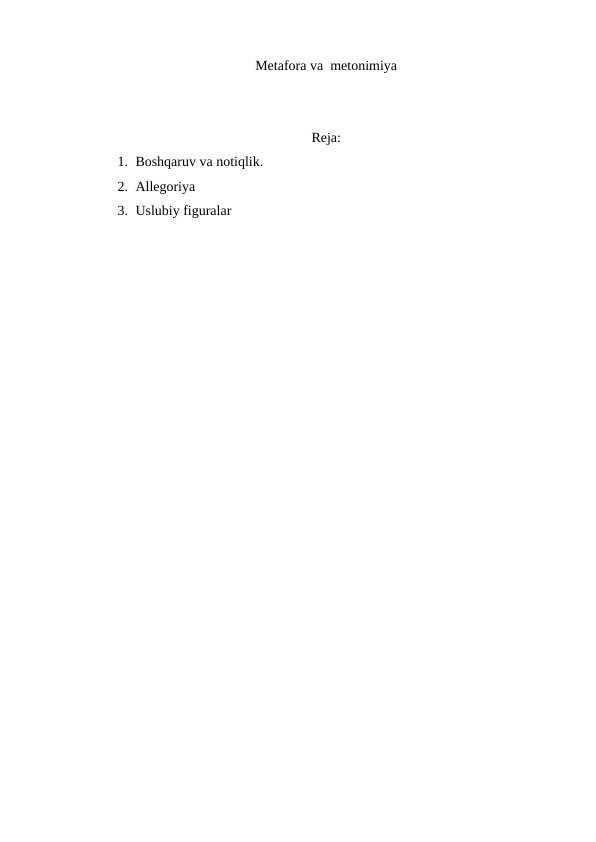 Metafora va metonimiya

Reja:

1. Boshqaruv va notiqlik.
2. Allegoriya
3. Uslubiy figuralar